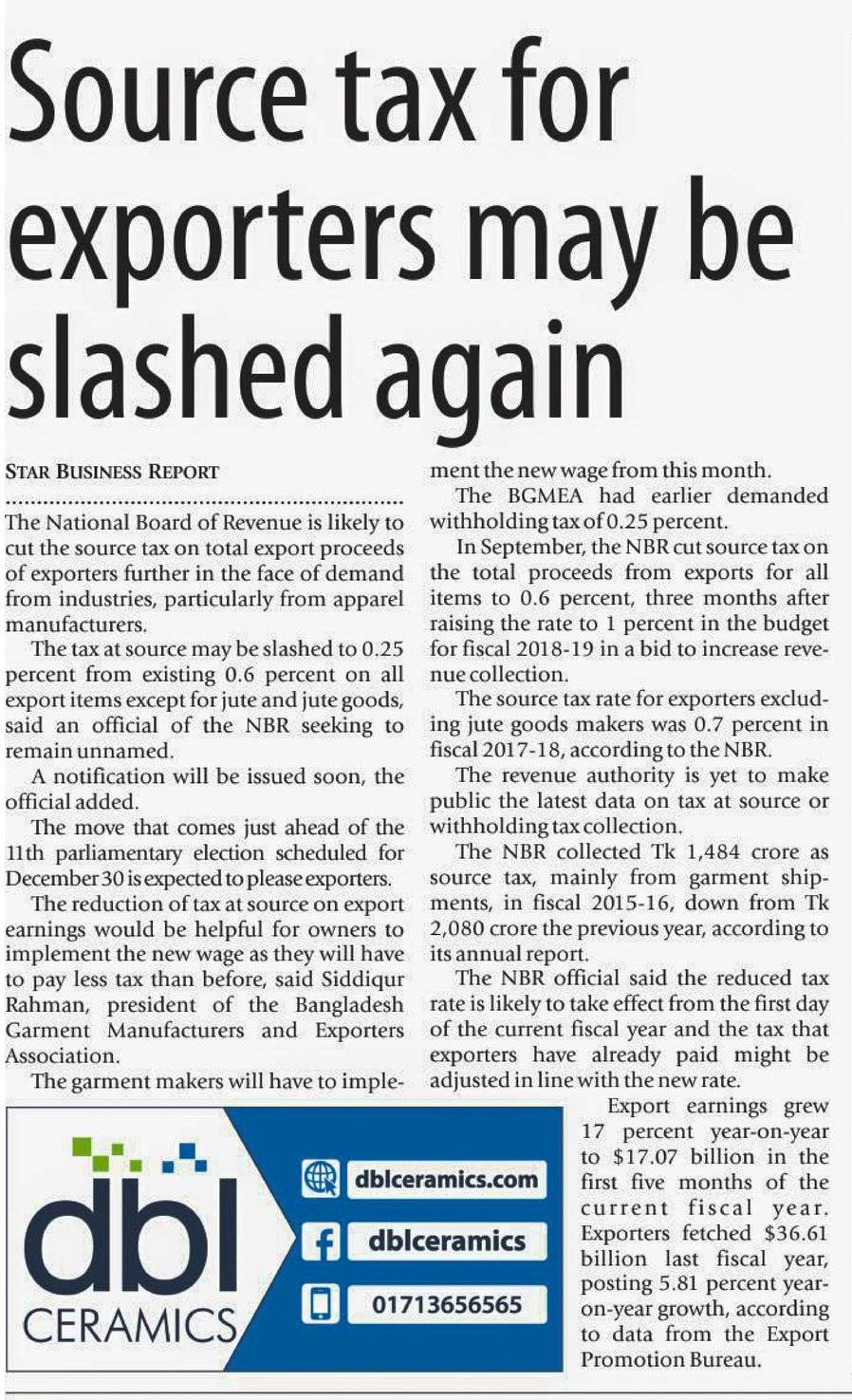 Source tax for exporters may be slashed again

STAR BUSINESS REPORT

The National Board of Revenue is likely to cut the source tax on total export proceeds of exporters further in the face of demand from industries, particularly from apparel manufacturers.

The tax at source may be slashed to 0.25 percent from existing 0.6 percent on all export items except for jute and jute goods, said an official of the NBR seeking to remain unnamed.

A notification will be issued soon, the official added.

The move that comes just ahead of the 11th parliamentary election scheduled for December 30 is expected to please exporters.

The reduction of tax at source on export earnings would be helpful for owners to implement the new wage as they will have to pay less tax than before, said Siddiqur Rahman, president of the Bangladesh Garment Manufacturers and Exporters Association.

The garment makers will have to implement the new wage from this month.

The BGMEA had earlier demanded withholding tax of 0.25 percent.

In September, the NBR cut source tax on the total proceeds from exports for all items to 0.6 percent, three months after raising the rate to 1 percent in the budget for fiscal 2018-19 in a bid to increase revenue collection.

The source tax rate for exporters excluding jute goods makers was 0.7 percent in fiscal 2017-18, according to the NBR.

The revenue authority is yet to make public the latest data on tax at source or withholding tax collection.

The NBR collected Tk 1,484 crore as source tax, mainly from garment shipments, in fiscal 2015-16, down from Tk 2,080 crore the previous year, according to its annual report.

The NBR official said the reduced tax rate is likely to take effect from the first day of the current fiscal year and the tax that exporters have already paid might be adjusted in line with the new rate.

Export earnings grew 17 percent year-on-year to $17.07 billion in the first five months of the current fiscal year. Exporters fetched $36.61 billion last fiscal year, posting 5.81 percent year-on-year growth, according to data from the Export Promotion Bureau.

dbl CERAMICS
dblceramics.com
dblceramics
01713656565